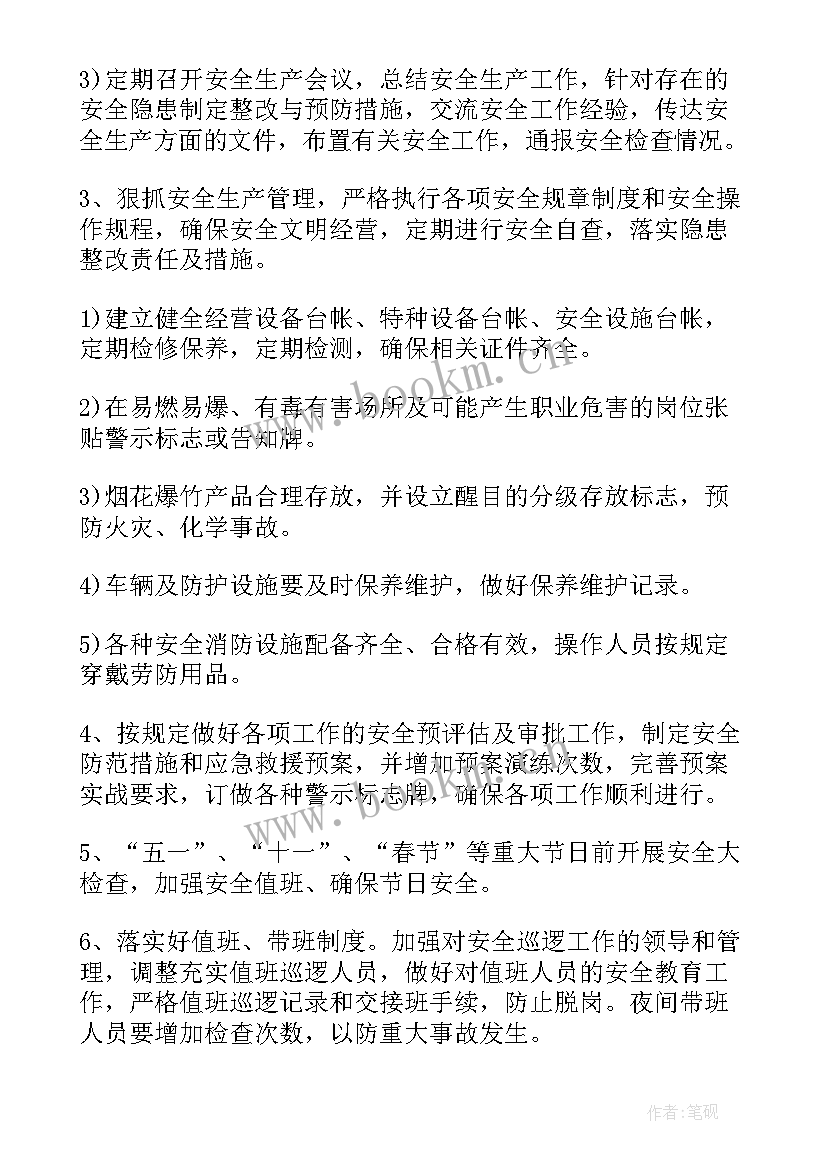 3)定期召开安全生产会议，总结安全生产工作，针对存在的安全隐患制定整改与预防措施，交流安全工作经验，传达安全生产方面的文件，布置有关安全工作，通报安全检查情况。

3、狠抓安全生产管理，严格执行各项安全规章制度和安全操作规程，确保安全文明经营，定期进行安全自查，落实隐患整改责任及措施。

1)建立健全经营设备台帐、特种设备台帐、安全设施台帐，定期检修保养，定期检测，确保相关证件齐全。

2)在易燃易爆、有毒有害场所及可能产生职业危害的岗位张贴警示标志或告知牌。

3)烟花爆竹产品合理存放，并设立醒目的分级存放标志，预防火灾、化学事故。

4)车辆及防护设施要及时保养维护，做好保养维护记录。

5)各种安全消防设施配备齐全、合格有效，操作人员按规定穿戴劳防用品。

4、按规定做好各项工作的安全预评估及审批工作，制定安全防范措施和应急救援预案，并增加预案演练次数，完善预案实战要求，订做各种警示标志牌，确保各项工作顺利进行。

5、“五一”、“十一”、“春节”等重大节日前开展安全大检查，加强安全值班、确保节日安全。

6、落实好值班、带班制度。加强对安全巡逻工作的领导和管理，调整充实值班巡逻人员，做好对值班人员的安全教育工作，严格值班巡逻记录和交接班手续，防止脱岗。夜间带班人员要增加检查次数，以防重大事故发生。

www.bookm.cn

作者:笔砚